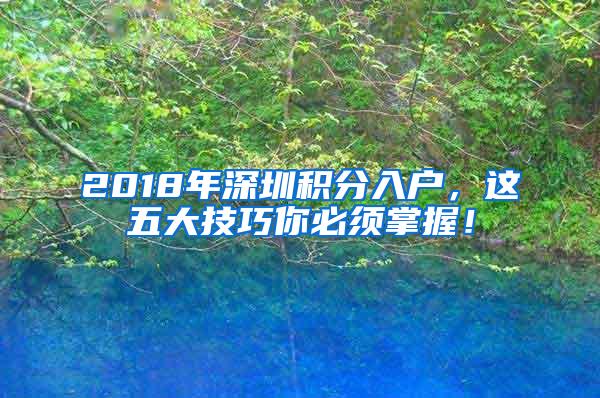 2018年深圳积分入户，这五大技巧你必须掌握！